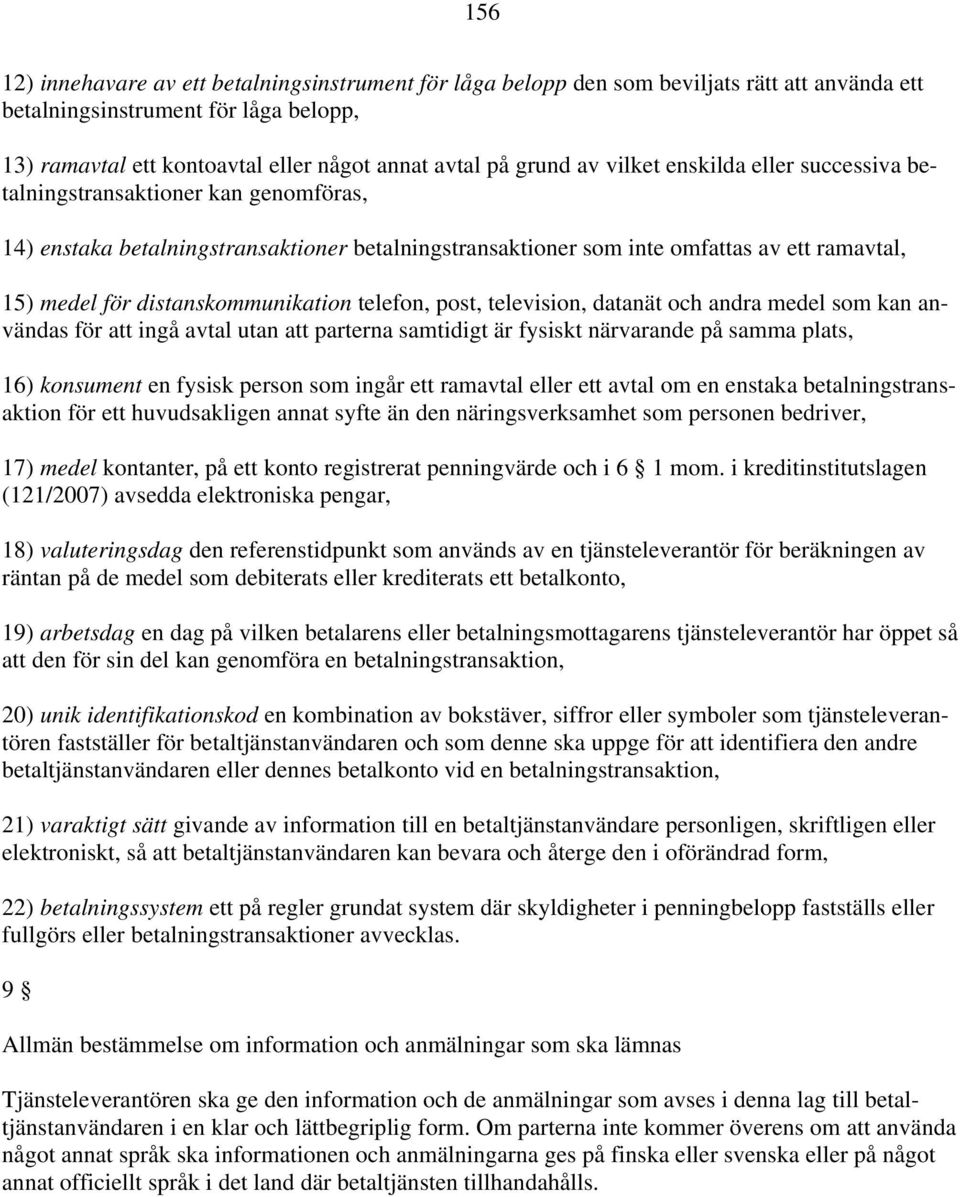 156

12) innehavare av ett betalningsinstrument för låga belopp den som beviljats rätt att använda ett betalningsinstrument för låga belopp,

13) ramavtal ett kontoavtal eller något annat avtal på grund av vilket enskilda eller successiva betalningstransaktioner kan genomföras,

14) enstaka betalningstransaktioner betalningstransaktioner som inte omfattas av ett ramavtal,

15) medel för distanskommunikation telefon, post, television, datanät och andra medel som kan användas för att ingå avtal utan att parterna samtidigt är fysiskt närvarande på samma plats,

16) konsument en fysisk person som ingår ett ramavtal eller ett avtal om en enstaka betalningstransaktion för ett huvudsakligen annat syfte än den näringsverksamhet som personen bedriver,

17) medel kontanter, på ett konto registrerat penningvärde och i 6 § 1 mom. i kreditinstitutslagen (121/2007) avsedda elektroniska pengar,

18) valuteringsdag den referenstidpunkt som används av en tjänsteleverantör för beräkningen av räntan på de medel som debiterats eller krediterats ett betalkonto,

19) arbetsdag en dag på vilken betalarens eller betalningsmottagarens tjänsteleverantör har öppet så att den för sin del kan genomföra en betalningstransaktion,

20) unik identifikationskod en kombination av bokstäver, siffror eller symboler som tjänsteleverantören fastställer för betaltjänstanvändaren och som denne ska uppge för att identifiera den andre betaltjänstanvändaren eller dennes betalkonto vid en betalningstransaktion,

21) varaktigt sätt givande av information till en betaltjänstanvändare personligen, skriftligen eller elektroniskt, så att betaltjänstanvändaren kan bevara och återge den i oförändrad form,

22) betalningssystem ett på regler grundat system där skyldigheter i penningbelopp fastställs eller fullgörs eller betalningstransaktioner avvecklas.

9 §

Allmän bestämmelse om information och anmälningar som ska lämnas

Tjänsteleverantören ska ge den information och de anmälningar som avses i denna lag till betaltjänstanvändaren i en klar och lättbegriplig form. Om parterna inte kommer överens om att använda något annat språk ska informationen och anmälningarna ges på finska eller svenska eller på något annat officiellt språk i det land där betaltjänsten tillhandahålls.